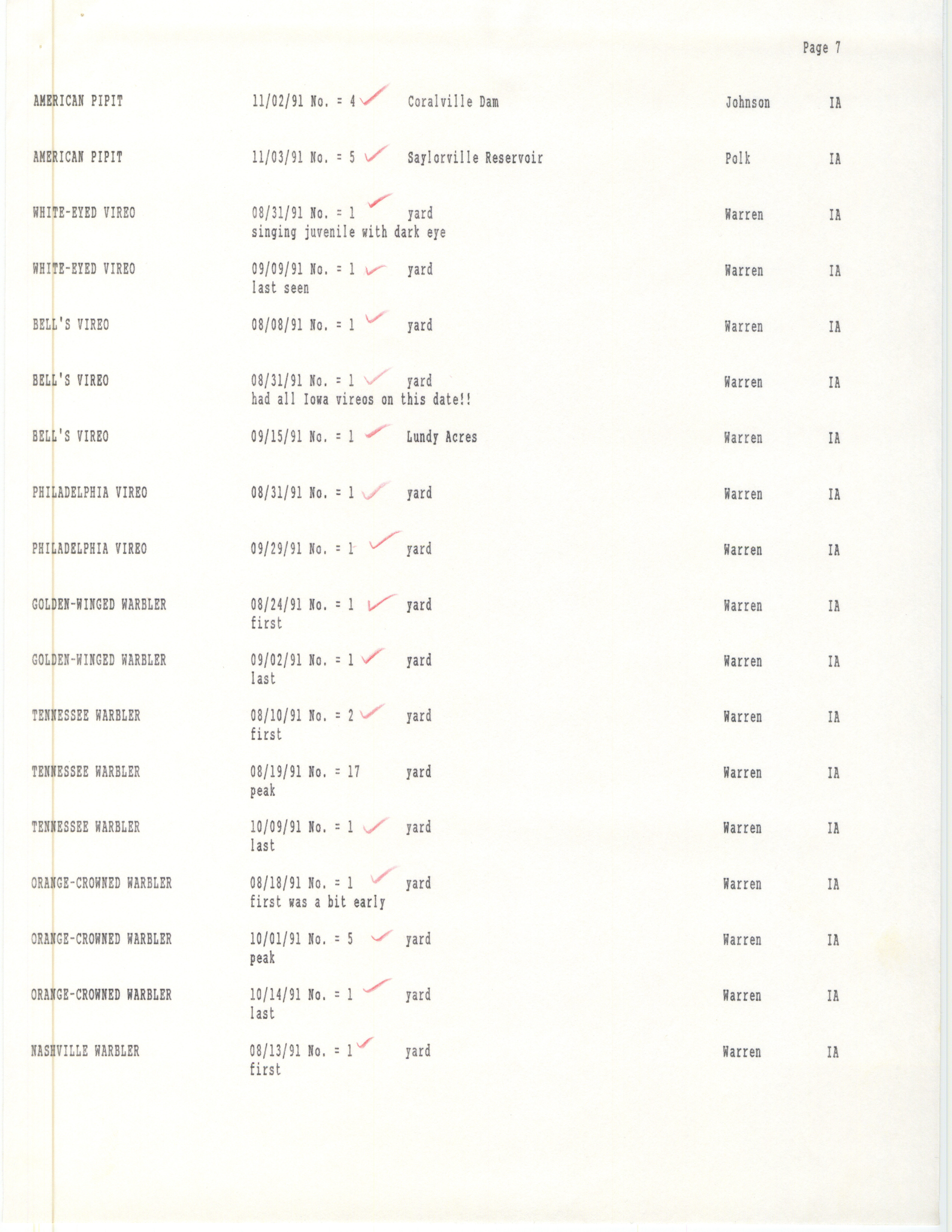 Page 7

AMERICAN PIPIT 11/02/91 No. = 4 ✓ Coralville Dam Johnson IA

AMERICAN PIPIT 11/03/91 No. = 5 ✓ Saylorville Reservoir Polk IA

WHITE-EYED VIREO 08/31/91 No. = 1 ✓ yard Warren IA
singing juvenile with dark eye

WHITE-EYED VIREO 09/09/91 No. = 1 ✓ yard Warren IA
last seen

BELL'S VIREO 08/08/91 No. = 1 ✓ yard Warren IA

BELL'S VIREO 08/31/91 No. = 1 ✓ yard Warren IA
had all Iowa vireos on this date!!

BELL'S VIREO 09/15/91 No. = 1 ✓ Lundy Acres Warren IA

PHILADELPHIA VIREO 08/31/91 No. = 1 ✓ yard Warren IA

PHILADELPHIA VIREO 09/29/91 No. = 1 ✓ yard Warren IA

GOLDEN-WINGED WARBLER 08/24/91 No. = 1 ✓ yard Warren IA
first

GOLDEN-WINGED WARBLER 09/02/91 No. = 1 ✓ yard Warren IA
last

TENNESSEE WARBLER 08/10/91 No. = 2 ✓ yard Warren IA
first

TENNESSEE WARBLER 08/19/91 No. = 17 yard Warren IA
peak

TENNESSEE WARBLER 10/09/91 No. = 1 ✓ yard Warren IA
last

ORANGE-CROWNED WARBLER 08/18/91 No. = 1 ✓ yard Warren IA
first was a bit early

ORANGE-CROWNED WARBLER 10/01/91 No. = 5 ✓ yard Warren IA
peak

ORANGE-CROWNED WARBLER 10/14/91 No. = 1 ✓ yard Warren IA
last

NASHVILLE WARBLER 08/13/91 No. = 1 ✓ yard Warren IA
first